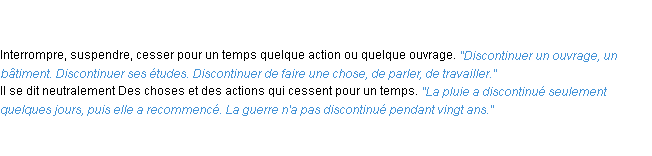 Interrompre, suspendre, cesser pour un temps quelque action ou quelque ouvrage. "Discontinuer un ouvrage, un bâtiment. Discontinuer ses études. Discontinuer de faire une chose, de parler, de travailler."
Il se dit neutralement Des choses et des actions qui cessent pour un temps. "La pluie a discontinué seulement quelques jours, puis elle a recommencé. La guerre n'a pas discontinué pendant vingt ans."